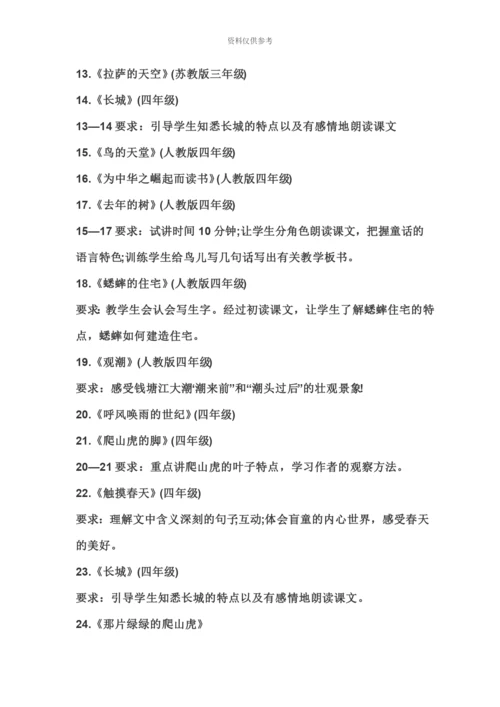 资料仅供参考

13.《拉萨的天空》(苏教版三年级)

14.《长城》(四年级)

13—14 要求：引导学生知悉长城的特点以及有感情地朗读课文

15.《鸟的天堂》(人教版四年级)

16.《为中华之崛起而读书》(人教版四年级)

17.《去年的树》(人教版四年级)

15—17 要求：试讲时间 10 分钟;让学生分角色朗读课文，把握童话的语言特色;训练学生给鸟儿写几句话写出有关教学板书。

18.《蟋蟀的住宅》(人教版四年级)

要求: 教学生会认会写生字。经过初读课文，让学生了解蟋蟀住宅的特点，蟋蟀如何建造住宅。

19.《观潮》(人教版四年级)

要求：感受钱塘江大潮“潮来前”和“潮头过后”的壮观景象!

20.《呼风唤雨的世纪》(四年级)

21.《爬山虎的脚》(四年级)

20—21 要求：重点讲爬山虎的叶子特点，学习作者的观察方法。

22.《触摸春天》(四年级)

要求：理解文中含义深刻的句子;互动;体会盲童的内心世界，感受春天的美好。

23.《长城》(四年级)

要求：引导学生知悉长城的特点以及有感情地朗读课文。

24.《那片绿绿的爬山虎》